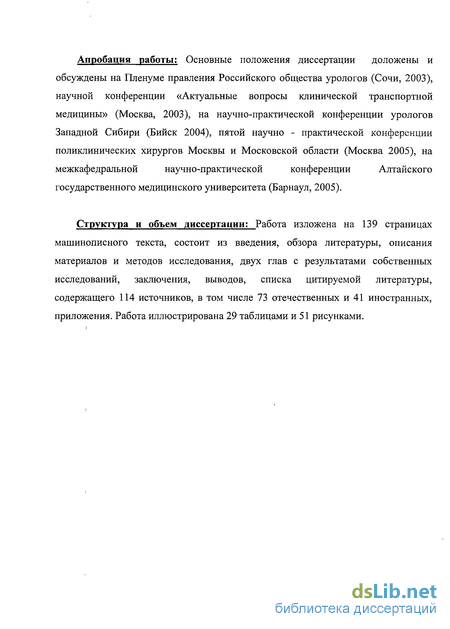 Апробация работы: Основные положения диссертации доложены и обсуждены на Пленуме правления Российского общества урологов (Сочи, 2003), научной конференции «Актуальные вопросы клинической транспортной медицины» (Москва, 2003), на научно-практической конференции урологов Западной Сибири (Бийск 2004), пятой научно - практической конференции поликлинических хирургов Москвы и Московской области (Москва 2005), на межкафедральной научно-практической конференции Алтайского государственного медицинского университета (Барнаул, 2005).

Структура и объем диссертации: Работа изложена на 139 страницах машинописного текста, состоит из введения, обзора литературы, описания материалов и методов исследования, двух глав с результатами собственных исследований, заключения, выводов, списка цитируемой литературы, содержащего 114 источников, в том числе 73 отечественных и 41 иностранных, приложения. Работа иллюстрирована 29 таблицами и 51 рисунками.

dsLib.net
библиотека диссертаций